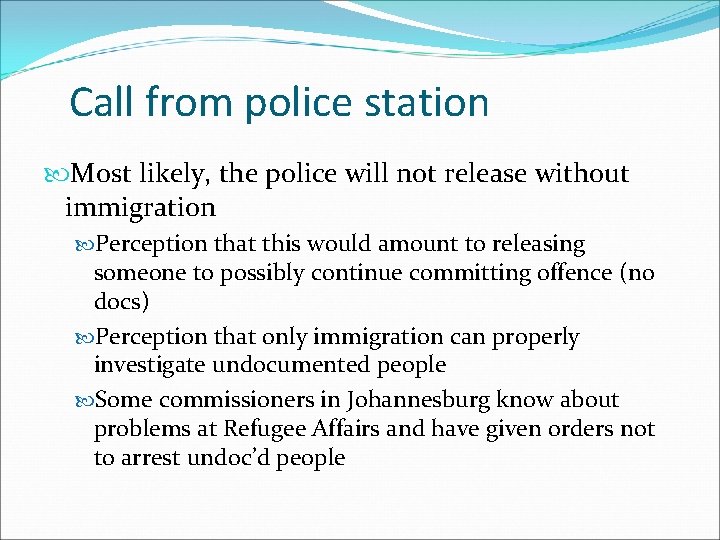 Call from police station

Most likely, the police will not release without immigration

Perception that this would amount to releasing someone to possibly continue committing offence (no docs)

Perception that only immigration can properly investigate undocumented people

Some commissioners in Johannesburg know about problems at Refugee Affairs and have given orders not to arrest undoc'd people